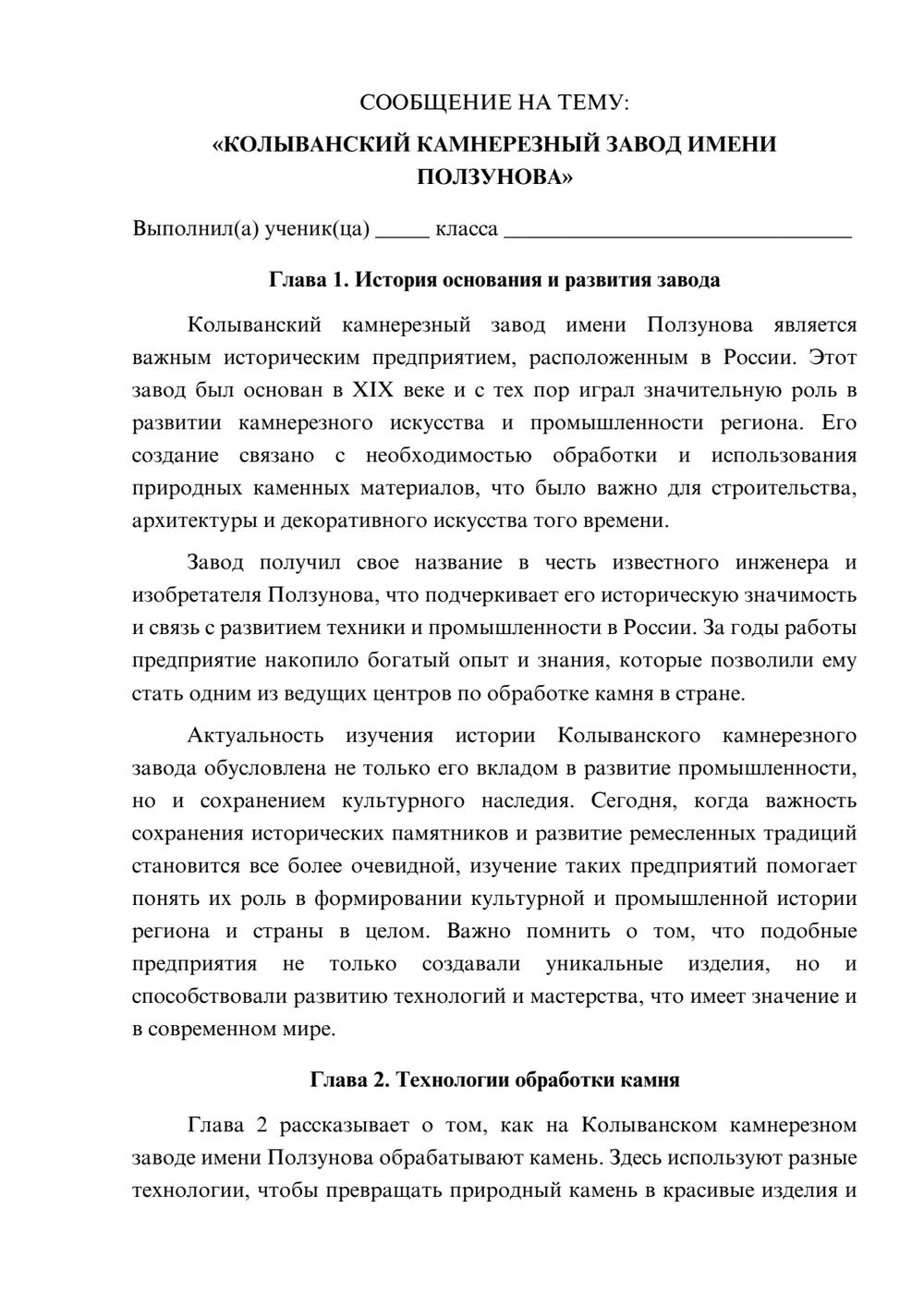 СООБЩЕНИЕ НА ТЕМУ:
«КОЛЫВАНСКИЙ КАМНЕРЕЗНЫЙ ЗАВОД ИМЕНИ ПОЛЗУНОВА»

Выполнил(а) ученик(ца) ____ класса ____

Глава 1. История основания и развития завода

Колыванский камнерезный завод имени Ползунова является важным историческим предприятием, расположенным в России. Этот завод был основан в XIX веке и с тех пор играл значительную роль в развитии камнерезного искусства и промышленности региона. Его создание связано с необходимостью обработки и использования природных каменных материалов, что было важно для строительства, архитектуры и декоративного искусства того времени.

Завод получил свое название в честь известного инженера и изобретателя Ползунова, что подчеркивает его историческую значимость и связь с развитием техники и промышленности в России. За годы работы предприятие накопило богатый опыт и знания, которые позволили ему стать одним из ведущих центров по обработке камня в стране.

Актуальность изучения истории Колыванского камнерезного завода обусловлена не только его вкладом в развитие промышленности, но и сохранением культурного наследия. Сегодня, когда важность сохранения исторических памятников и развитие ремесленных традиций становится все более очевидной, изучение таких предприятий помогает понять их роль в формировании культурной и промышленной истории региона и страны в целом. Важно помнить о том, что подобные предприятия не только создавали уникальные изделия, но и способствовали развитию технологий и мастерства, что имеет значение и в современном мире.

Глава 2. Технологии обработки камня

Глава 2 рассказывает о том, как на Колыванском камнерезном заводе имени Ползунова обрабатывают камень. Здесь используют разные технологии, чтобы превращать природный камень в красивые изделия и